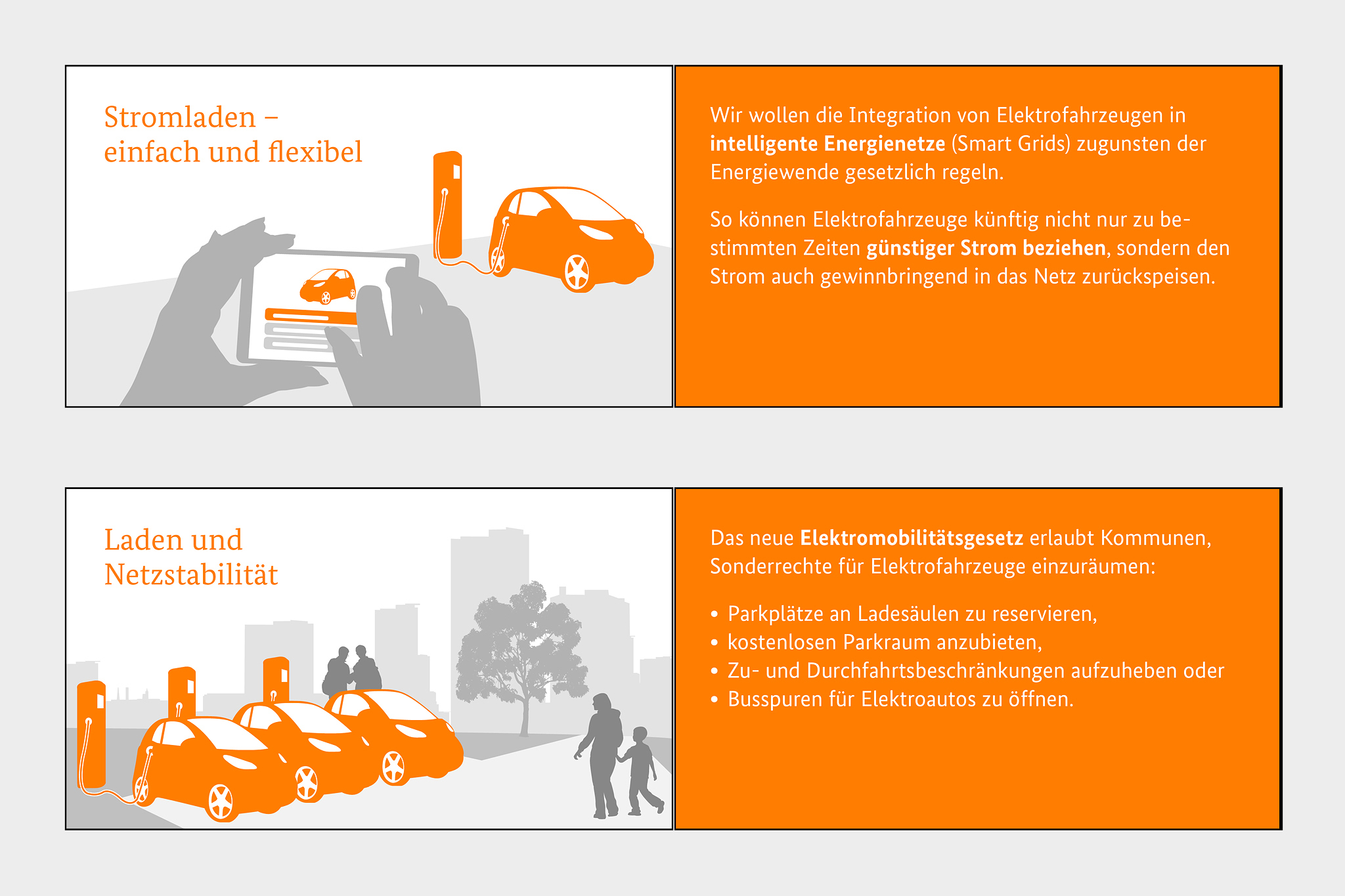 Stromladen –
einfach und flexibel

Wir wollen die Integration von Elektrofahrzeugen in intelligente Energienetze (Smart Grids) zugunsten der Energiewende gesetzlich regeln.

So können Elektrofahrzeuge künftig nicht nur zu bestimmten Zeiten günstiger Strom beziehen, sondern den Strom auch gewinnbringend in das Netz zurückspeisen.

Laden und
Netzstabilität

Das neue Elektromobilitätsgesetz erlaubt Kommunen, Sonderrechte für Elektrofahrzeuge einzuräumen:

• Parkplätze an Ladesäulen zu reservieren,
• kostenlosen Parkraum anzubieten,
• Zu- und Durchfahrtsbeschränkungen aufzuheben oder
• Busspuren für Elektroautos zu öffnen.